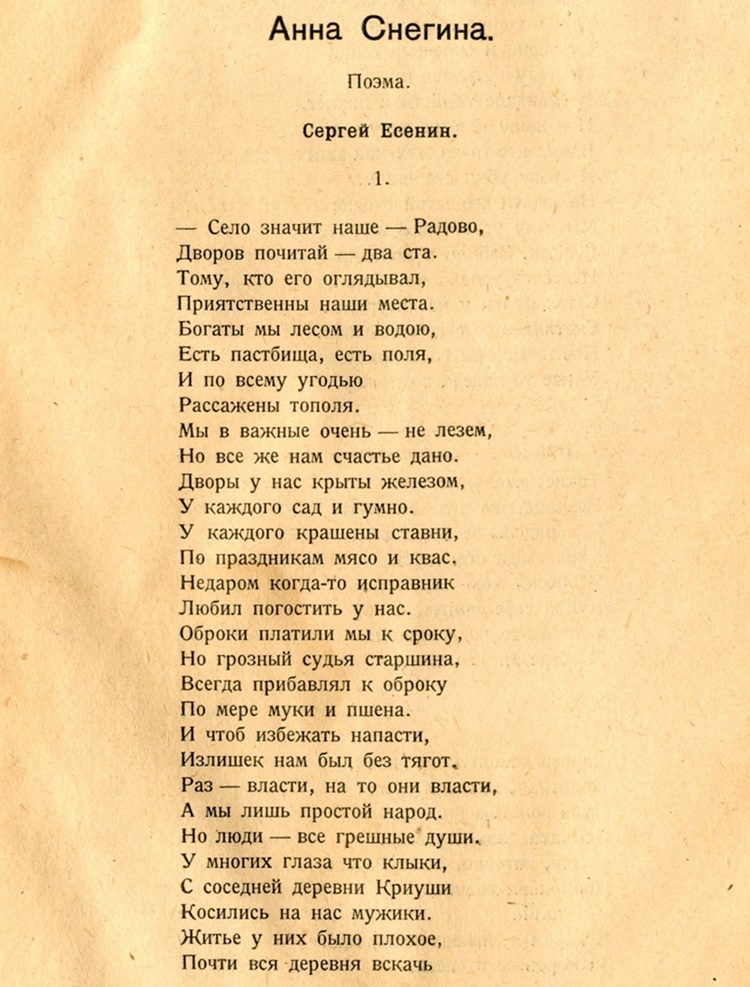 Анна Снегина.

Поэма.

Сергей Есенин.

1.

— Село значит наше — Радово,
Дворов почитай — два ста.
Тому, кто его оглядывал,
Приятственны наши места.
Богаты мы лесом и водою,
Есть пастбища, есть поля,
И по всему угодью
Рассажены тополя.
Мы в важные очень — не лезем,
Но все же нам счастье дано.
Дворы у нас крыты железом,
У каждого сад и гумно.
У каждого крашены ставни,
По праздникам мясо и квас.
Недаром когда-то исправник
Любил погостить у нас.
Оброки платили мы к сроку,
Но грозный судья старшина,
Всегда прибавлял к оброку
По мере муки и пшена.
И чтоб избежать напасти,
Излишек нам был без тягот.
Раз — власти, на то они власти,
А мы лишь простой народ.
Но люди — все грешные души.
У многих глаза что клыки,
С соседней деревни Криуши
Косились на нас мужики.
Житье у них было плохое,
Почти вся деревня вскачь